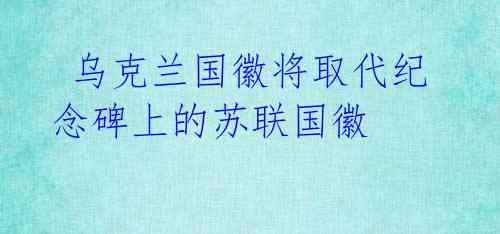 乌克兰国徽将取代纪念碑上的苏联国徽